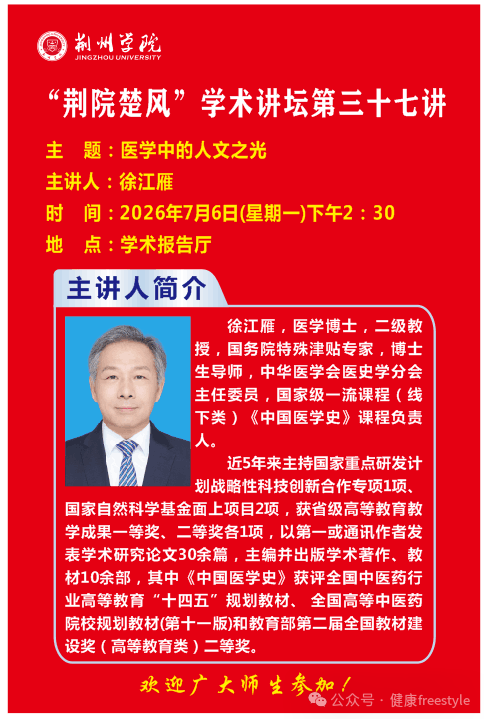 荆州学院
JINGZHOU UNIVERSITY

“荆院楚风”学术讲坛第三十七讲

主 题：医学中的人文之光
主讲人：徐江雁
时 间：2026年7月6日(星期一)下午2：30
地 点：学术报告厅

主讲人简介

徐江雁，医学博士，二级教授，国务院特殊津贴专家，博士生导师，中华医学会医史学分会主任委员，国家级一流课程（线下类）《中国医学史》课程负责人。

近5年来主持国家重点研发计划战略性科技创新合作专项1项、国家自然科学基金面上项目2项，获省级高等教育教学成果一等奖、二等奖各1项，以第一或通讯作者发表学术研究论文30余篇，主编并出版学术著作、教材10余部，其中《中国医学史》获评全国中医药行业高等教育“十四五”规划教材、全国高等中医药院校规划教材(第十一版)和教育部第二届全国教材建设奖（高等教育类）二等奖。

欢迎广大师生参加！

公众号 · 健康freestyle